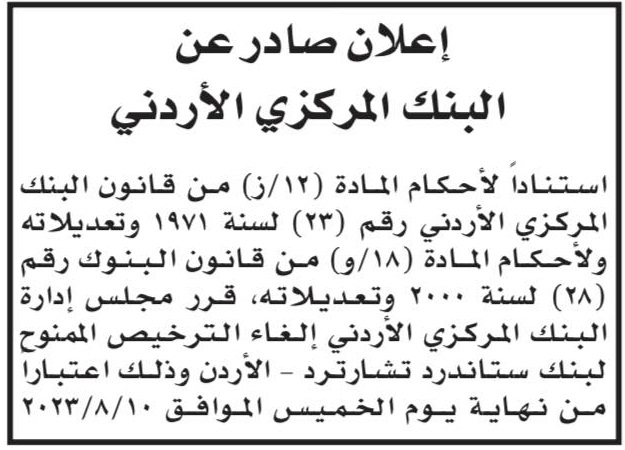 إعلان صادر عن
البنك المركزي الأردني

استناداً لأحكام المادة (١٢/ز) من قانون البنك المركزي الأردني رقم (٢٣) لسنة ١٩٧١ وتعديلاته ولأحكام المادة (١٨/و) من قانون البنوك رقم (٢٨) لسنة ٢٠٠٠ وتعديلاته، قرر مجلس إدارة البنك المركزي الأردني إلغاء الترخيص الممنوح لبنك ستاندرد تشارترد - الأردن وذلك اعتبارا من نهاية يوم الخميس الموافق ٢٠٢٣/٨/١٠